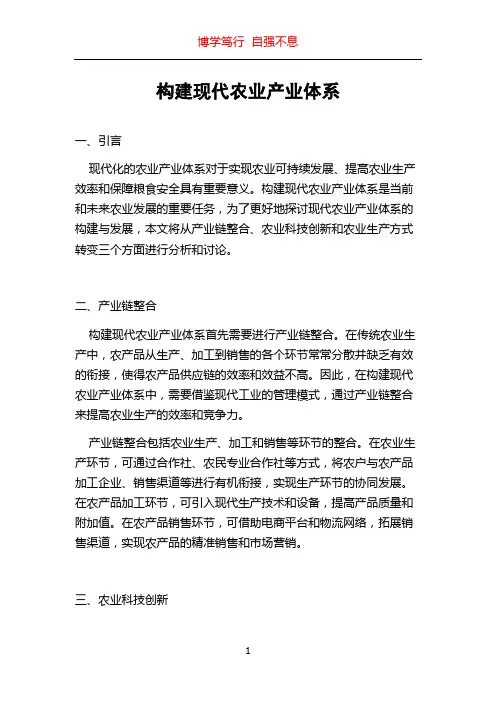 博学笃行 自强不息

构建现代农业产业体系

一、引言

现代化的农业产业体系对于实现农业可持续发展、提高农业生产效率和保障粮食安全具有重要意义。构建现代农业产业体系是当前和未来农业发展的重要任务，为了更好地探讨现代农业产业体系的构建与发展，本文将从产业链整合、农业科技创新和农业生产方式转变三个方面进行分析和讨论。

二、产业链整合

构建现代农业产业体系首先需要进行产业链整合。在传统农业生产中，农产品从生产、加工到销售的各个环节常常分散并缺乏有效的衔接，使得农产品供应链的效率和效益不高。因此，在构建现代农业产业体系中，需要借鉴现代工业的管理模式，通过产业链整合来提高农业生产的效率和竞争力。

产业链整合包括农业生产、加工和销售等环节的整合。在农业生产环节，可通过合作社、农民专业合作社等方式，将农户与农产品加工企业、销售渠道等进行有机衔接，实现生产环节的协同发展。在农产品加工环节，可引入现代生产技术和设备，提高产品质量和附加值。在农产品销售环节，可借助电商平台和物流网络，拓展销售渠道，实现农产品的精准销售和市场营销。

三、农业科技创新

1